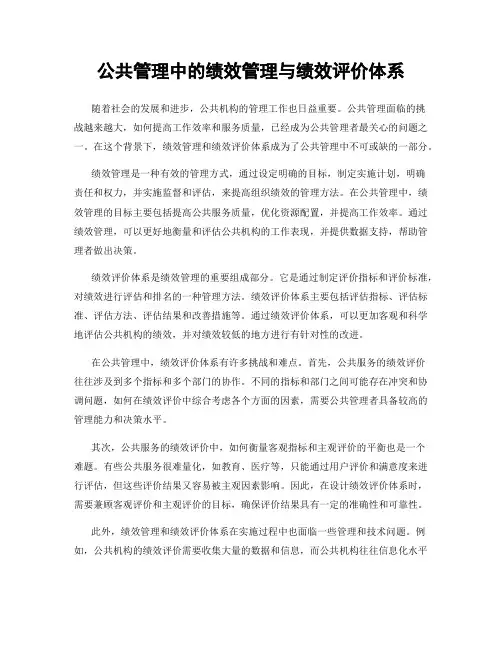 公共管理中的绩效管理与绩效评价体系

随着社会的发展和进步，公共机构的管理工作也日益重要。公共管理面临的挑战越来越大，如何提高工作效率和服务质量，已经成为公共管理者最关心的问题之一。在这个背景下，绩效管理和绩效评价体系成为了公共管理中不可或缺的一部分。

绩效管理是一种有效的管理方式，通过设定明确的目标，制定实施计划，明确责任和权力，并实施监督和评估，来提高组织绩效的管理方法。在公共管理中，绩效管理的目标主要包括提高公共服务质量，优化资源配置，并提高工作效率。通过绩效管理，可以更好地衡量和评估公共机构的工作表现，并提供数据支持，帮助管理者做出决策。

绩效评价体系是绩效管理的重要组成部分。它是通过制定评价指标和评价标准，对绩效进行评估和排名的一种管理方法。绩效评价体系主要包括评估指标、评估标准、评估方法、评估结果和改善措施等。通过绩效评价体系，可以更加客观和科学地评估公共机构的绩效，并对绩效较低的地方进行有针对性的改进。

在公共管理中，绩效评价体系有许多挑战和难点。首先，公共服务的绩效评价往往涉及到多个指标和多个部门的协作。不同的指标和部门之间可能存在冲突和协调问题，如何在绩效评价中综合考虑各个方面的因素，需要公共管理者具备较高的管理能力和决策水平。

其次，公共服务的绩效评价中，如何衡量客观指标和主观评价的平衡也是一个难题。有些公共服务很难量化，如教育、医疗等，只能通过用户评价和满意度来进行评估，但这些评价结果又容易被主观因素影响。因此，在设计绩效评价体系时，需要兼顾客观评价和主观评价的目标，确保评价结果具有一定的准确性和可靠性。

此外，绩效管理和绩效评价体系在实施过程中也面临一些管理和技术问题。例如，公共机构的绩效评价需要收集大量的数据和信息，而公共机构往往信息化水平